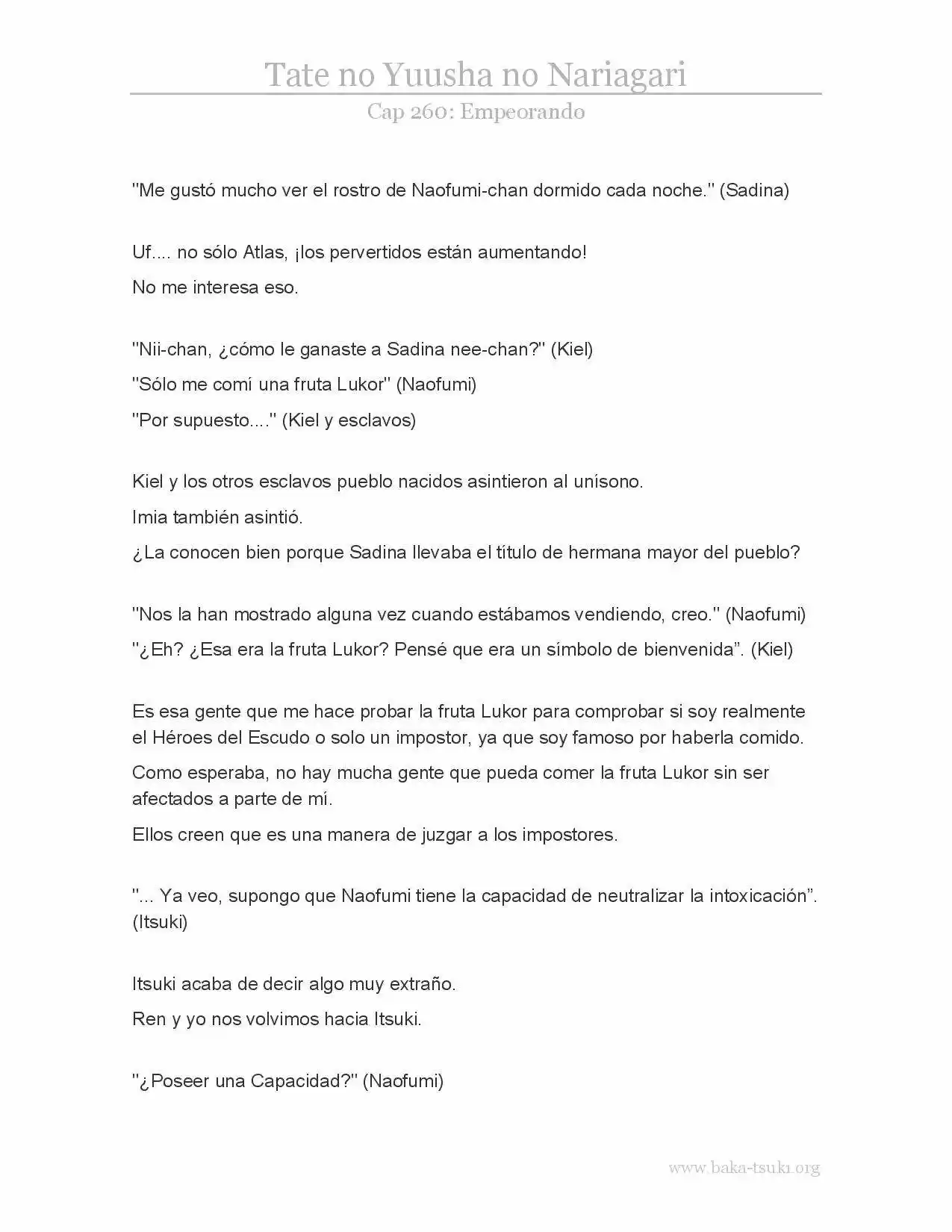 Tate no Yuusha no Nariagari

Cap 260: Empeorando

"Me gustó mucho ver el rostro de Naofumi-chan dormido cada noche." (Sadina)

Uf.... no sólo Atlas, ¡los pervertidos están aumentando!

No me interesa eso.

"Nii-chan, ¿cómo le ganaste a Sadina nee-chan?" (Kiel)

"Sólo me comí una fruta Lukor" (Naofumi)

"Por supuesto...." (Kiel y esclavos)

Kiel y los otros esclavos pueblo nacidos asintieron al unísono.

Imia también asintió.

¿La conocen bien porque Sadina llevaba el título de hermana mayor del pueblo?

"Nos la han mostrado alguna vez cuando estábamos vendiendo, creo." (Naofumi)

"¿Eh? ¿Esa era la fruta Lukor? Pensé que era un símbolo de bienvenida". (Kiel)

Es esa gente que me hace probar la fruta Lukor para comprobar si soy realmente el Héroes del Escudo o solo un impostor, ya que soy famoso por haberla comido.

Como esperaba, no hay mucha gente que pueda comer la fruta Lukor sin ser afectados a parte de mí.

Ellos creen que es una manera de juzgar a los impostores.

"... Ya veo, supongo que Naofumi tiene la capacidad de neutralizar la intoxicación". (Itsuki)

Itsuki acaba de decir algo muy extraño.

Ren y yo nos volvimos hacia Itsuki.

"¿Poseer una Capacidad?" (Naofumi)

www.baka-tsuki.org